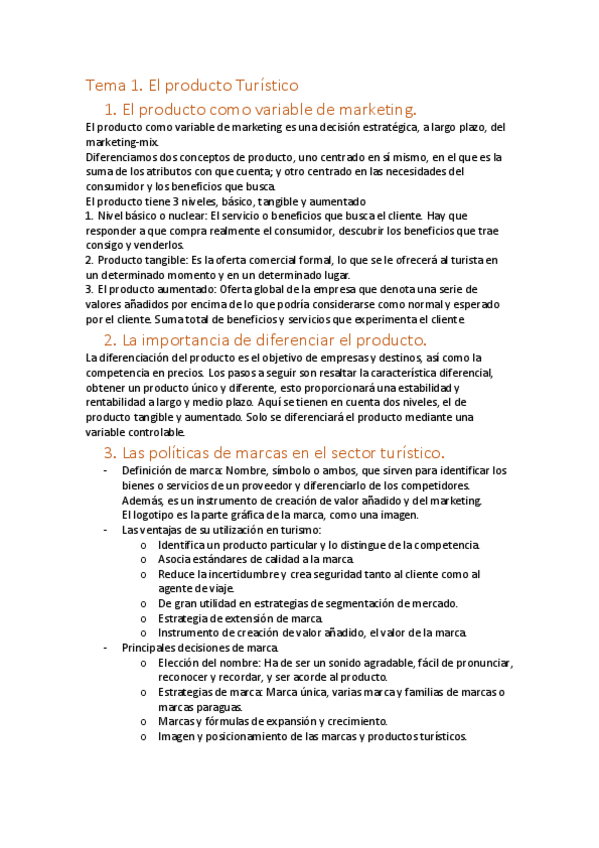 Tema 1. El producto Turístico

1. El producto como variable de marketing.

El producto como variable de marketing es una decisión estratégica, a largo plazo, del marketing-mix.
Diferenciamos dos conceptos de producto, uno centrado en sí mismo, en el que es la suma de los atributos con que cuenta; y otro centrado en las necesidades del consumidor y los beneficios que busca.
El producto tiene 3 niveles, básico, tangible y aumentado
1. Nivel básico o nuclear: El servicio o beneficios que busca el cliente. Hay que responder a que compra realmente el consumidor, descubrir los beneficios que trae consigo y venderlos.
2. Producto tangible: Es la oferta comercial formal, lo que se le ofrecerá al turista en un determinado momento y en un determinado lugar.
3. El producto aumentado: Oferta global de la empresa que denota una serie de valores añadidos por encima de lo que podría considerarse como normal y esperado por el cliente. Suma total de beneficios y servicios que experimenta el cliente

2. La importancia de diferenciar el producto.

La diferenciación del producto es el objetivo de empresas y destinos, así como la competencia en precios. Los pasos a seguir son resaltar la característica diferencial, obtener un producto único y diferente, esto proporcionará una estabilidad y rentabilidad a largo y medio plazo. Aquí se tienen en cuenta dos niveles, el de producto tangible y aumentado. Solo se diferenciará el producto mediante una variable controlable.

3. Las políticas de marcas en el sector turístico.

- Definición de marca: Nombre, símbolo o ambos, que sirven para identificar los bienes o servicios de un proveedor y diferenciarlo de los competidores. Además, es un instrumento de creación de valor añadido y del marketing. El logotipo es la parte gráfica de la marca, como una imagen.
- Las ventajas de su utilización en turismo:
  o Identifica un producto particular y lo distingue de la competencia.
  o Asocia estándares de calidad a la marca.
  o Reduce la incertidumbre y crea seguridad tanto al cliente como al agente de viaje.
  o De gran utilidad en estrategias de segmentación de mercado.
  o Estrategia de extensión de marca.
  o Instrumento de creación de valor añadido, el valor de la marca.
- Principales decisiones de marca.
  o Elección del nombre: Ha de ser un sonido agradable, fácil de pronunciar, reconocer y recordar, y ser acorde al producto.
  o Estrategias de marca: Marca única, varias marca y familias de marcas o marcas paraguas.
  o Marcas y fórmulas de expansión y crecimiento.
  o Imagen y posicionamiento de las marcas y productos turísticos.